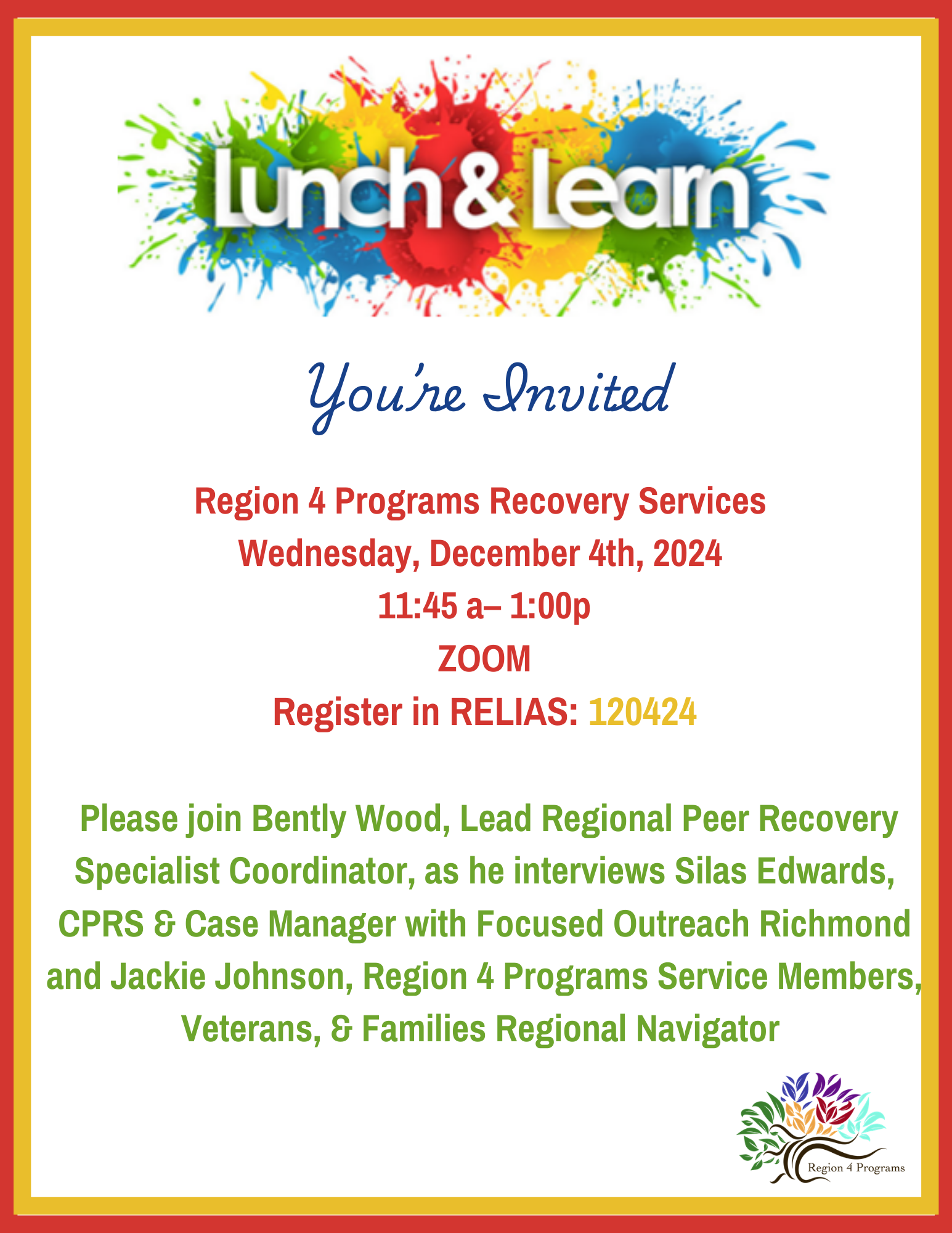 Lunch & Learn

You're Invited

Region 4 Programs Recovery Services
Wednesday, December 4th, 2024
11:45 a– 1:00p
ZOOM
Register in RELIAS: 120424

Please join Bently Wood, Lead Regional Peer Recovery Specialist Coordinator, as he interviews Silas Edwards, CPRS & Case Manager with Focused Outreach Richmond and Jackie Johnson, Region 4 Programs Service Members, Veterans, & Families Regional Navigator

Region 4 Programs